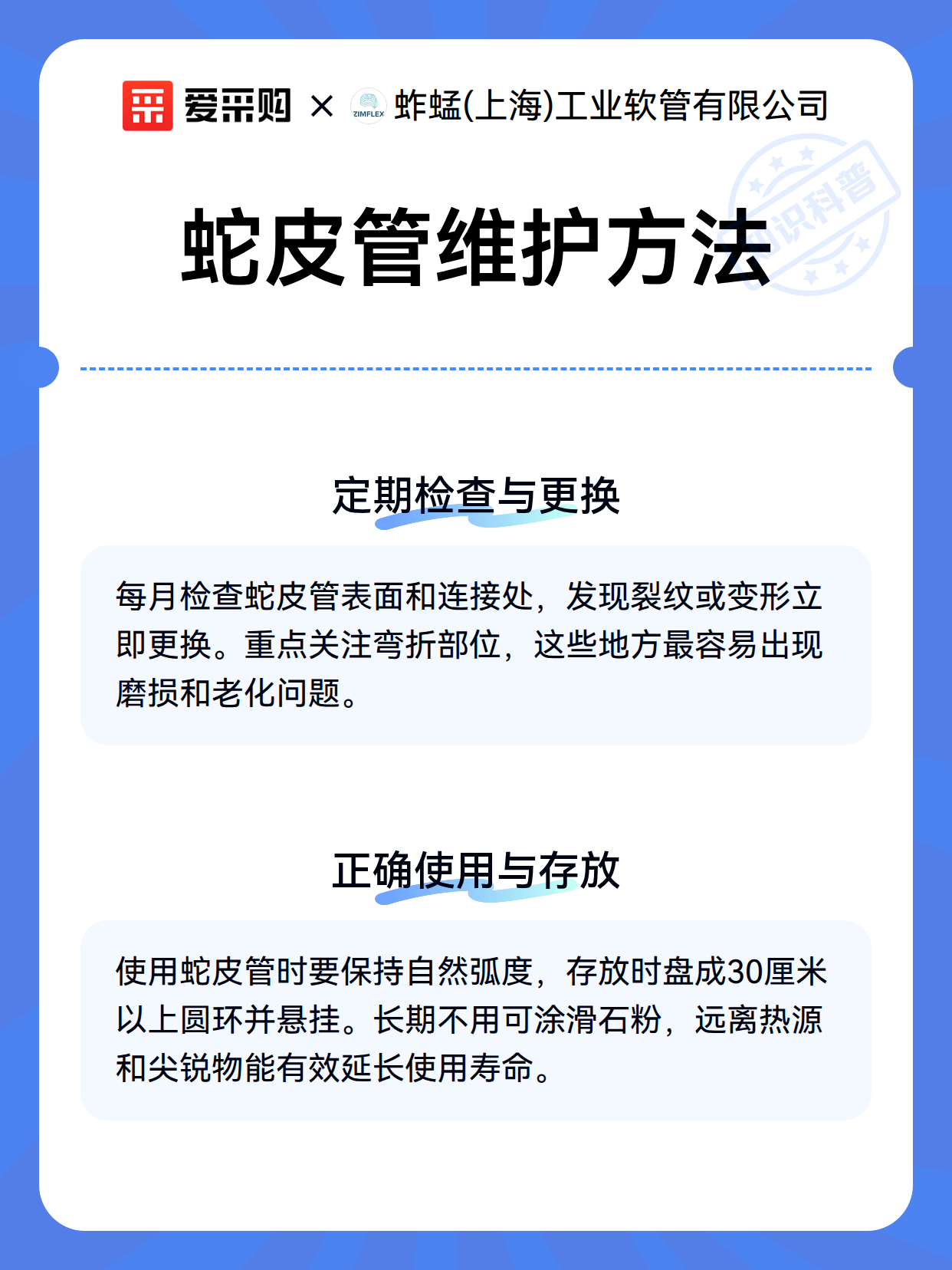 爱采购 × ZIMFLEX 蚱蜢(上海)工业软管有限公司

知识科普

蛇皮管维护方法

定期检查与更换

每月检查蛇皮管表面和连接处，发现裂纹或变形立即更换。重点关注弯折部位，这些地方最容易出现磨损和老化问题。

正确使用与存放

使用蛇皮管时要保持自然弧度，存放时盘成30厘米以上圆环并悬挂。长期不用可涂滑石粉，远离热源和尖锐物能有效延长使用寿命。